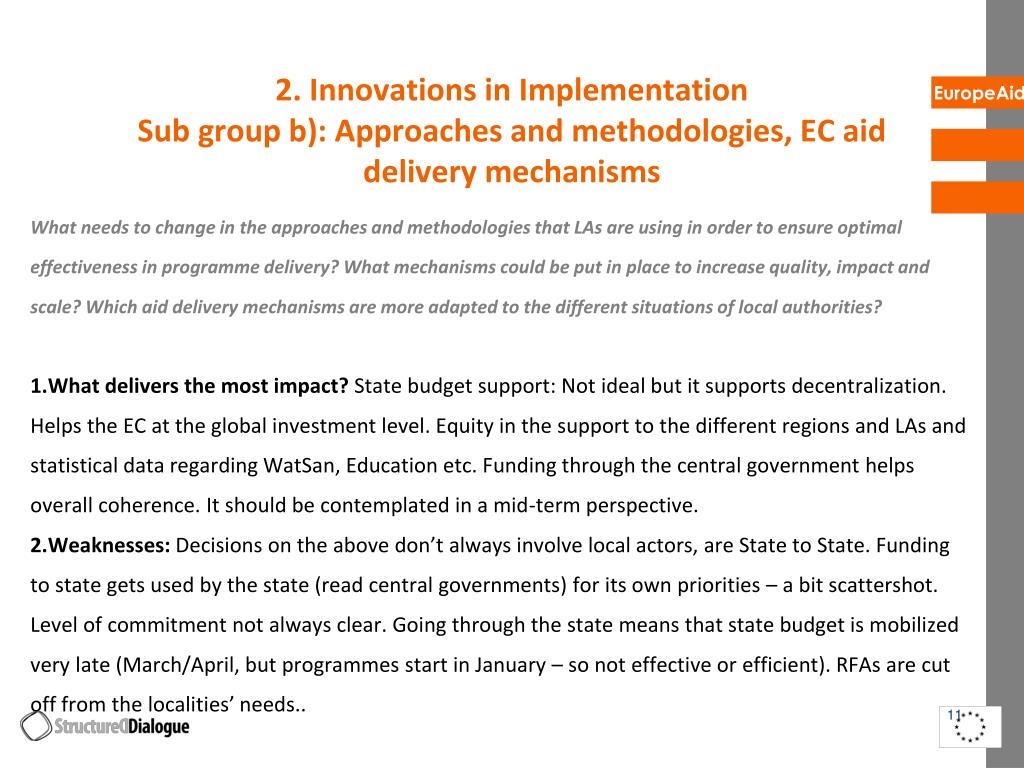 2. Innovations in Implementation
Sub group b): Approaches and methodologies, EC aid delivery mechanisms

EuropeAid

What needs to change in the approaches and methodologies that LAs are using in order to ensure optimal effectiveness in programme delivery? What mechanisms could be put in place to increase quality, impact and scale? Which aid delivery mechanisms are more adapted to the different situations of local authorities?

1.What delivers the most impact? State budget support: Not ideal but it supports decentralization. Helps the EC at the global investment level. Equity in the support to the different regions and LAs and statistical data regarding WatSan, Education etc. Funding through the central government helps overall coherence. It should be contemplated in a mid-term perspective.
2.Weaknesses: Decisions on the above don't always involve local actors, are State to State. Funding to state gets used by the state (read central governments) for its own priorities – a bit scattershot. Level of commitment not always clear. Going through the state means that state budget is mobilized very late (March/April, but programmes start in January – so not effective or efficient). RFAs are cut off from the localities' needs..

StructuredDialogue

11